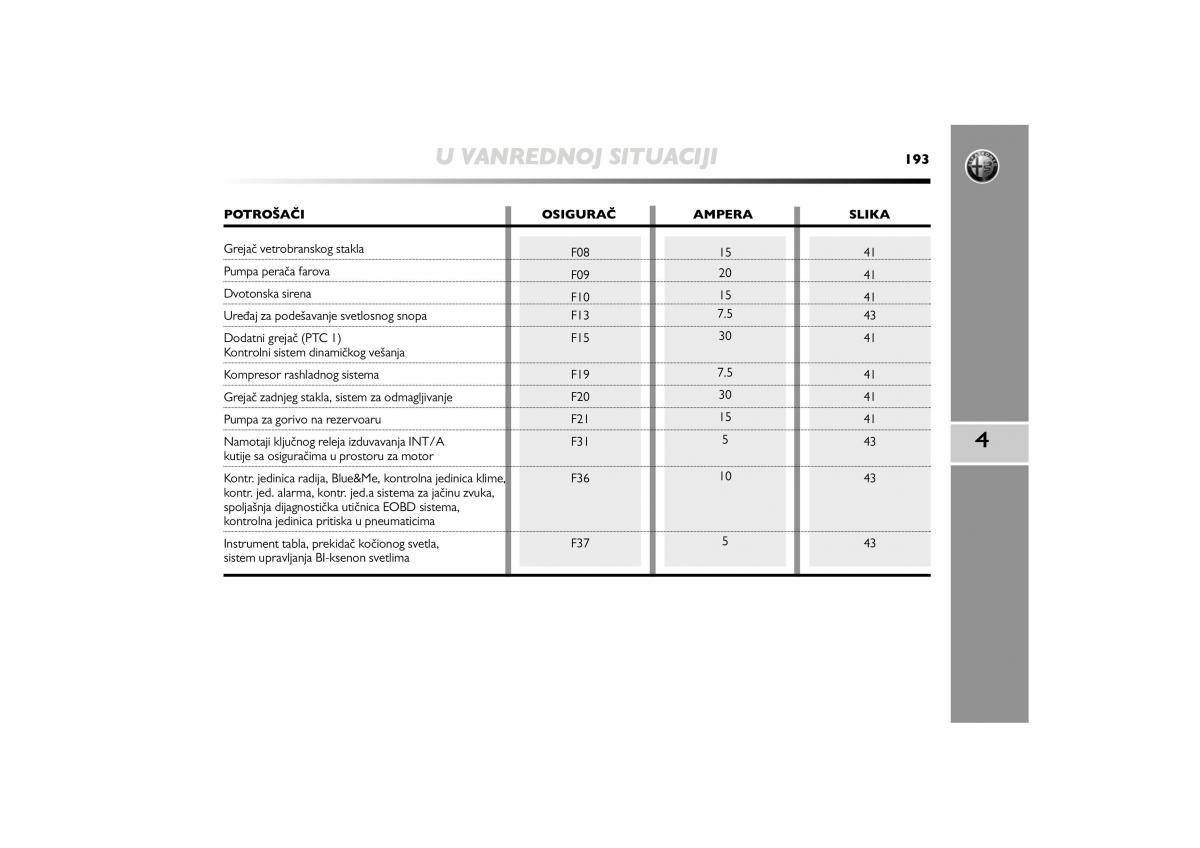 U VANREDNOJ SITUACIJI

193

| POTROŠAČI | OSIGURAČ | AMPERA | SLIKA |
|---|---|---|---|
| Grejač vetrobranskog stakla | F08 | 15 | 41 |
| Pumpa perača farova | F09 | 20 | 41 |
| Dvotonska sirena | F10 | 15 | 41 |
| Uređaj za podešavanje svetlosnog snopa | F13 | 7.5 | 43 |
| Dodatni grejač (PTC 1) Kontrolni sistem dinamičkog vešanja | F15 | 30 | 41 |
| Kompresor rashladnog sistema | F19 | 7.5 | 41 |
| Grejač zadnjeg stakla, sistem za odmagljivanje | F20 | 30 | 41 |
| Pumpa za gorivo na rezervoaru | F21 | 15 | 41 |
| Namotaji ključnog releja izduvavanja INT/A kutije sa osiguračima u prostoru za motor | F31 | 5 | 43 |
| Kontr. jedinica radija, Blue&Me, kontrolna jedinica klime, kontr. jed. alarma, kontr. jed.a sistema za jačinu zvuka, spoljašnja dijagnostička utičnica EOBD sistema, kontrolna jedinica pritiska u pneumaticima | F36 | 10 | 43 |
| Instrument tabla, prekidač kočionog svetla, sistem upravljanja BI-ksenon svetlima | F37 | 5 | 43 |

4